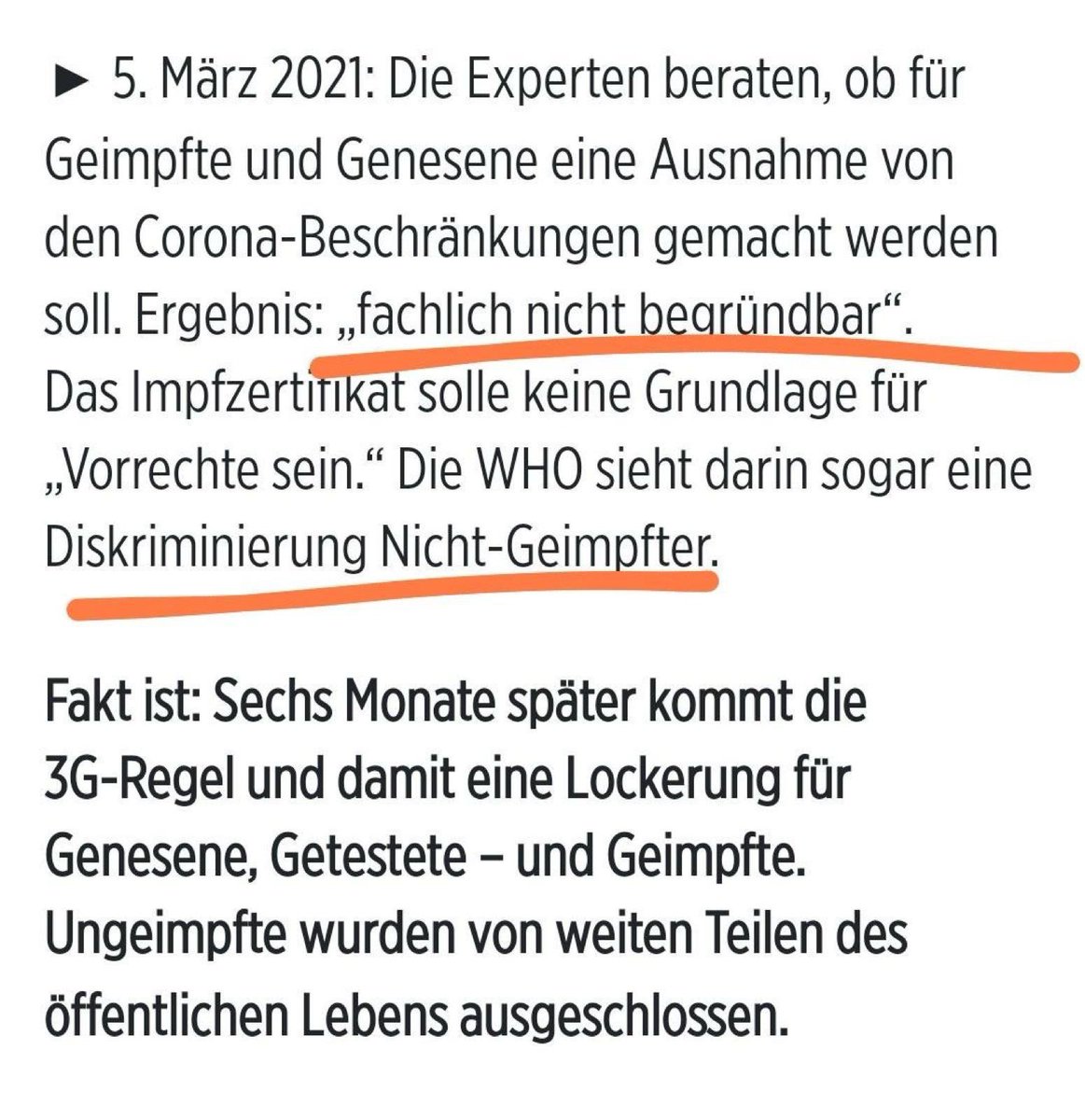 ► 5. März 2021: Die Experten beraten, ob für Geimpfte und Genesene eine Ausnahme von den Corona-Beschränkungen gemacht werden soll. Ergebnis: „fachlich nicht begründbar“. Das Impfzertifikat solle keine Grundlage für „Vorrechte sein.“ Die WHO sieht darin sogar eine Diskriminierung Nicht-Geimpfter.

Fakt ist: Sechs Monate später kommt die 3G-Regel und damit eine Lockerung für Genesene, Getestete – und Geimpfte. Ungeimpfte wurden von weiten Teilen des öffentlichen Lebens ausgeschlossen.